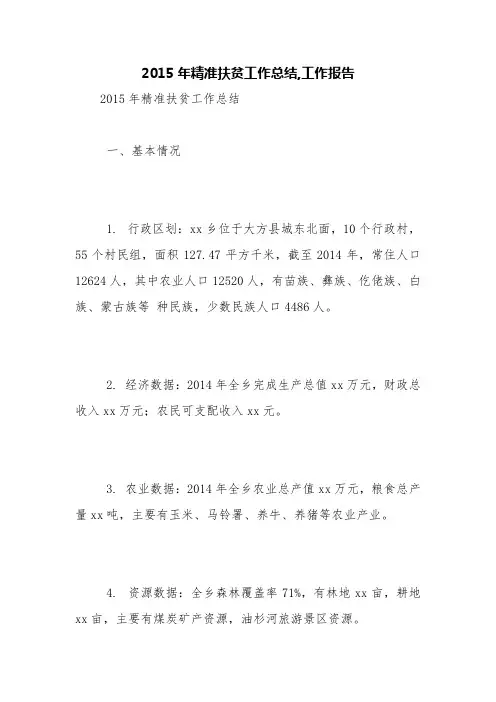 2015 年精准扶贫工作总结,工作报告

2015 年精准扶贫工作总结

一、基本情况

1. 行政区划：xx 乡位于大方县城东北面，10 个行政村，55 个村民组，面积 127.47 平方千米，截至 2014 年，常住人口 12624 人，其中农业人口 12520 人，有苗族、彝族、仡佬族、白族、蒙古族等 种民族，少数民族人口 4486 人。

2. 经济数据：2014 年全乡完成生产总值 xx 万元，财政总收入 xx 万元；农民可支配收入 xx 元。

3. 农业数据：2014 年全乡农业总产值 xx 万元，粮食总产量 xx 吨，主要有玉米、马铃薯、养牛、养猪等农业产业。

4. 资源数据：全乡森林覆盖率 71%，有林地 xx 亩，耕地 xx 亩，主要有煤炭矿产资源，油杉河旅游景区资源。